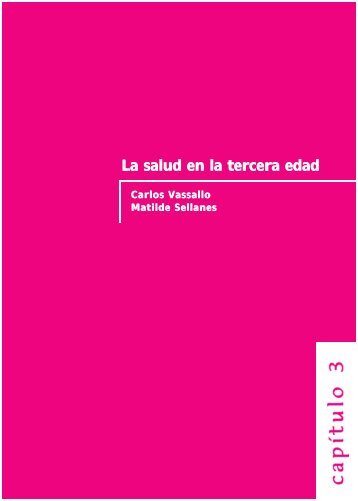 La salud en la tercera edad

Carlos Vassallo
Matilde Sellanes

capítulo 3